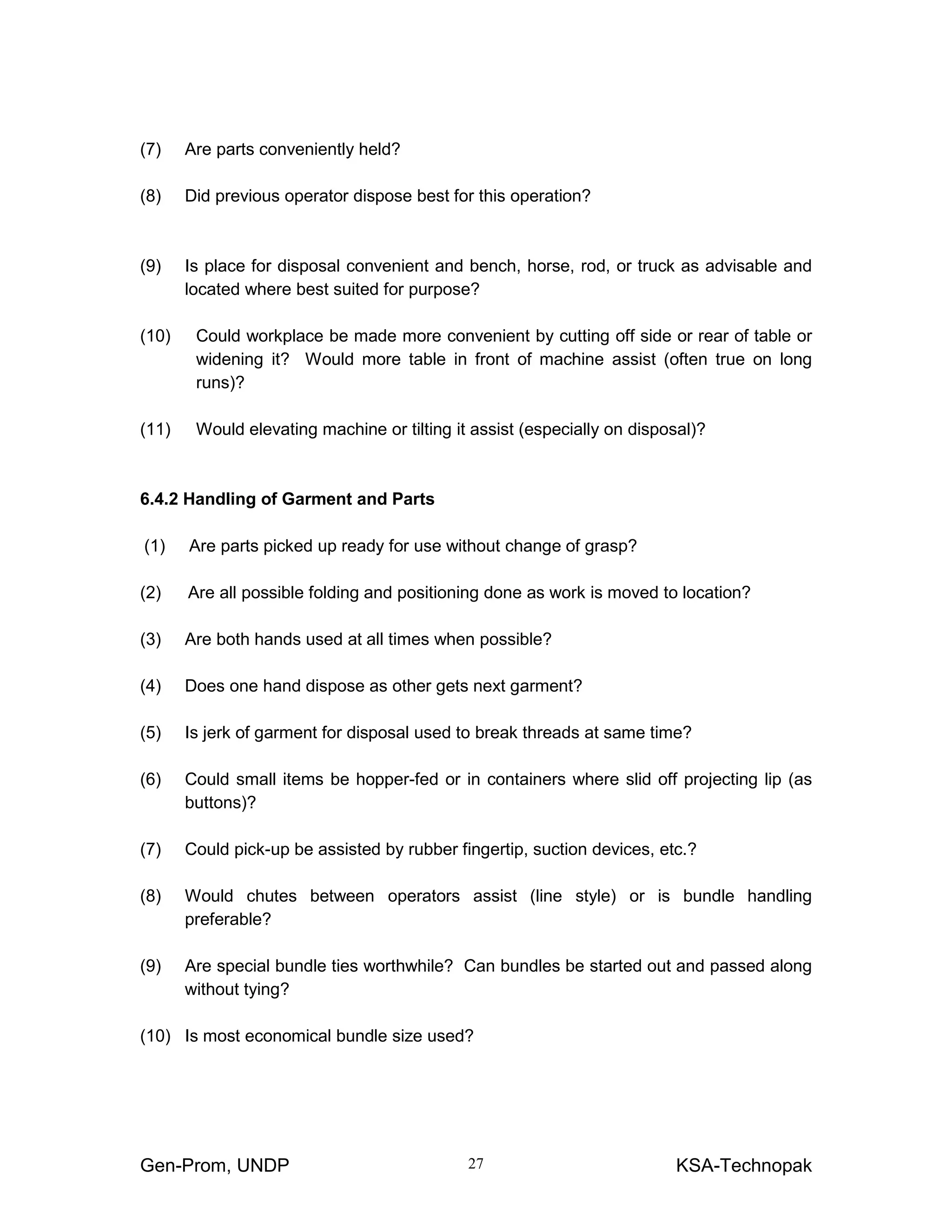 (7) Are parts conveniently held?

(8) Did previous operator dispose best for this operation?

(9) Is place for disposal convenient and bench, horse, rod, or truck as advisable and located where best suited for purpose?

(10) Could workplace be made more convenient by cutting off side or rear of table or widening it? Would more table in front of machine assist (often true on long runs)?

(11) Would elevating machine or tilting it assist (especially on disposal)?

6.4.2 Handling of Garment and Parts

(1) Are parts picked up ready for use without change of grasp?

(2) Are all possible folding and positioning done as work is moved to location?

(3) Are both hands used at all times when possible?

(4) Does one hand dispose as other gets next garment?

(5) Is jerk of garment for disposal used to break threads at same time?

(6) Could small items be hopper-fed or in containers where slid off projecting lip (as buttons)?

(7) Could pick-up be assisted by rubber fingertip, suction devices, etc.?

(8) Would chutes between operators assist (line style) or is bundle handling preferable?

(9) Are special bundle ties worthwhile? Can bundles be started out and passed along without tying?

(10) Is most economical bundle size used?

Gen-Prom, UNDP 27 KSA-Technopak